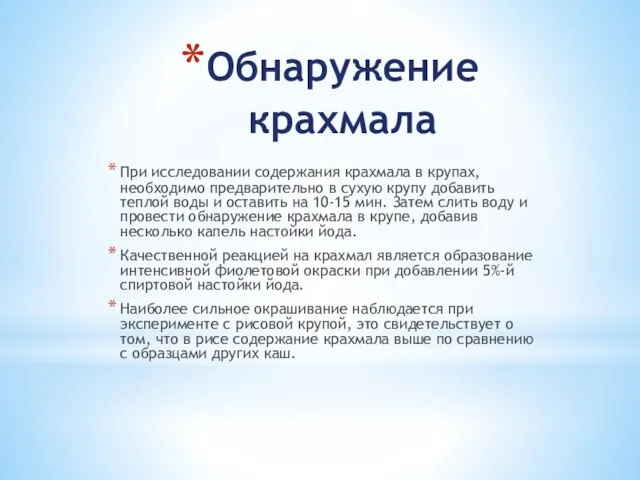 *Обнаружение крахмала

* При исследовании содержания крахмала в крупах, необходимо предварительно в сухую крупу добавить теплой воды и оставить на 10-15 мин. Затем слить воду и провести обнаружение крахмала в крупе, добавив несколько капель настойки йода.

* Качественной реакцией на крахмал является образование интенсивной фиолетовой окраски при добавлении 5%-й спиртовой настойки йода.

* Наиболее сильное окрашивание наблюдается при эксперименте с рисовой крупой, это свидетельствует о том, что в рисе содержание крахмала выше по сравнению с образцами других каш.